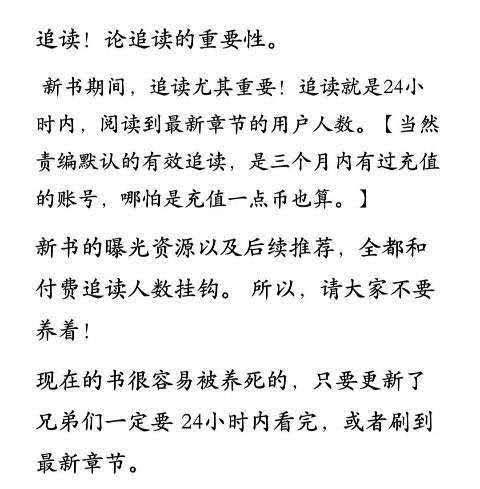 追读！论追读的重要性。

新书期间，追读尤其重要！追读就是24小时内，阅读到最新章节的用户人数。【当然责编默认的有效追读，是三个月内有过充值的账号，哪怕是充值一点币也算。】

新书的曝光资源以及后续推荐，全都和付费追读人数挂钩。所以，请大家不要养着！

现在的书很容易被养死的，只要更新了兄弟们一定要24小时内看完，或者刷到最新章节。